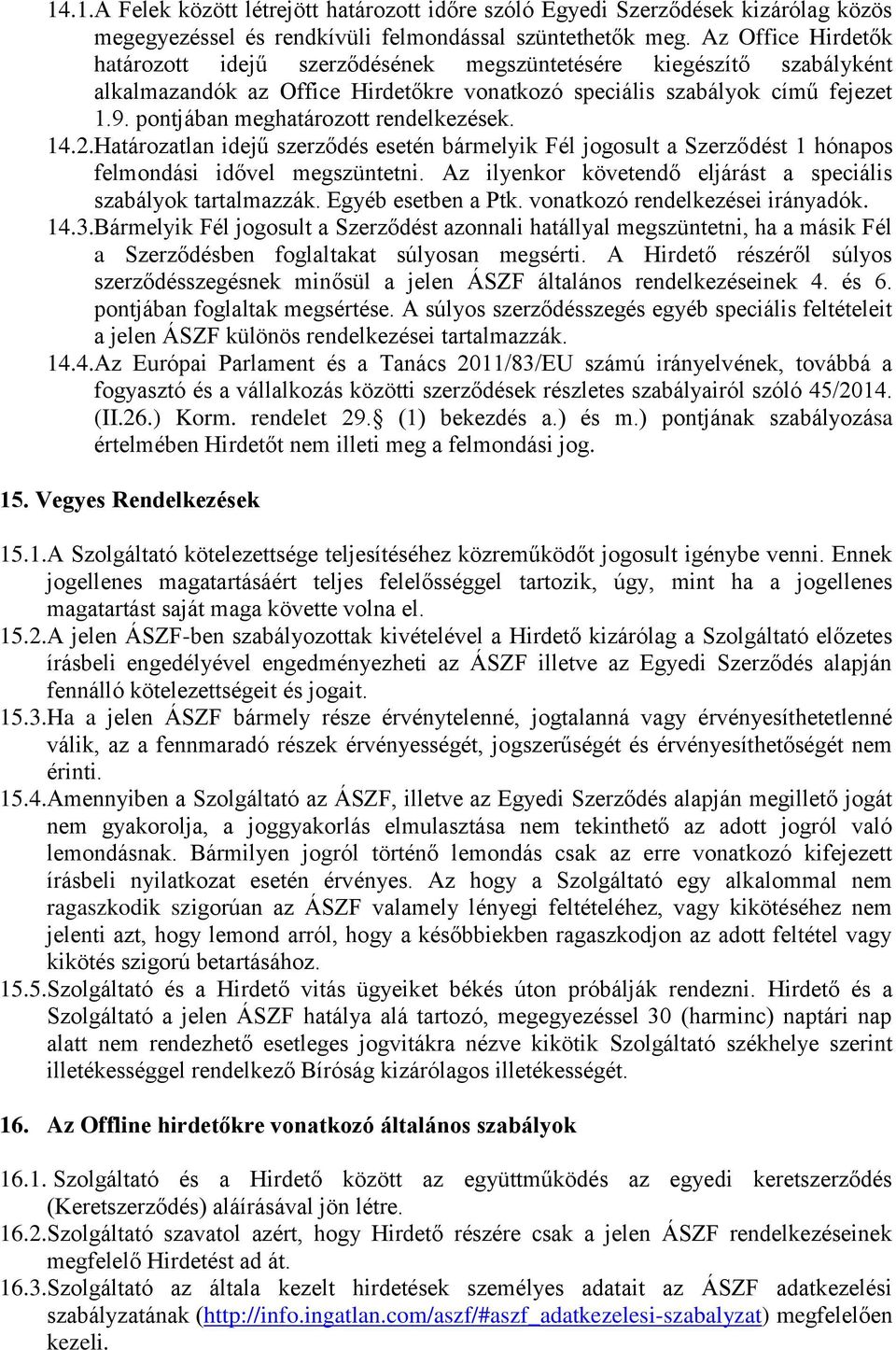 14.1.A Felek között létrejött határozott időre szóló Egyedi Szerződések kizárólag közös megegyezéssel és rendkívüli felmondással szüntethetők meg. Az Office Hirdetők határozott idejű szerződésének megszüntetésére kiegészítő szabályként alkalmazandók az Office Hirdetőkre vonatkozó speciális szabályok című fejezet 1.9. pontjában meghatározott rendelkezések.

14.2.Határozatlan idejű szerződés esetén bármelyik Fél jogosult a Szerződést 1 hónapos felmondási idővel megszüntetni. Az ilyenkor követendő eljárást a speciális szabályok tartalmazzák. Egyéb esetben a Ptk. vonatkozó rendelkezései irányadók.

14.3.Bármelyik Fél jogosult a Szerződést azonnali hatállyal megszüntetni, ha a másik Fél a Szerződésben foglaltakat súlyosan megsérti. A Hirdető részéről súlyos szerződésszegésnek minősül a jelen ÁSZF általános rendelkezéseinek 4. és 6. pontjában foglaltak megsértése. A súlyos szerződésszegés egyéb speciális feltételeit a jelen ÁSZF különös rendelkezései tartalmazzák.

14.4.Az Európai Parlament és a Tanács 2011/83/EU számú irányelvének, továbbá a fogyasztó és a vállalkozás közötti szerződések részletes szabályairól szóló 45/2014. (II.26.) Korm. rendelet 29.§ (1) bekezdés a.) és m.) pontjának szabályozása értelmében Hirdetőt nem illeti meg a felmondási jog.

15. Vegyes Rendelkezések

15.1.A Szolgáltató kötelezettsége teljesítéséhez közreműködőt jogosult igénybe venni. Ennek jogellenes magatartásáért teljes felelősséggel tartozik, úgy, mint ha a jogellenes magatartást saját maga követte volna el.

15.2.A jelen ÁSZF-ben szabályozottak kivételével a Hirdető kizárólag a Szolgáltató előzetes írásbeli engedélyével engedményezheti az ÁSZF illetve az Egyedi Szerződés alapján fennálló kötelezettségeit és jogait.

15.3.Ha a jelen ÁSZF bármely része érvénytelenné, jogtalanná vagy érvényesíthetetlenné válik, az a fennmaradó részek érvényességét, jogszerűségét és érvényesíthetőségét nem érinti.

15.4.Amennyiben a Szolgáltató az ÁSZF, illetve az Egyedi Szerződés alapján megillető jogát nem gyakorolja, a joggyakorlás elmulasztása nem tekinthető az adott jogról való lemondásnak. Bármilyen jogról történő lemondás csak az erre vonatkozó kifejezett írásbeli nyilatkozat esetén érvényes. Az hogy a Szolgáltató egy alkalommal nem ragaszkodik szigorúan az ÁSZF valamely lényegi feltételéhez, vagy kikötéséhez nem jelenti azt, hogy lemond arról, hogy a későbbiekben ragaszkodjon az adott feltétel vagy kikötés szigorú betartásához.

15.5.Szolgáltató és a Hirdető vitás ügyeiket békés úton próbálják rendezni. Hirdető és a Szolgáltató a jelen ÁSZF hatálya alá tartozó, megegyezéssel 30 (harminc) naptári nap alatt nem rendezhető esetleges jogvitákra nézve kikötik Szolgáltató székhelye szerint illetékességgel rendelkező Bíróság kizárólagos illetékességét.

16. Az Offline hirdetőkre vonatkozó általános szabályok

16.1. Szolgáltató és a Hirdető között az együttműködés az egyedi keretszerződés (Keretszerződés) aláírásával jön létre.

16.2.Szolgáltató szavatol azért, hogy Hirdető részére csak a jelen ÁSZF rendelkezéseinek megfelelő Hirdetést ad át.

16.3.Szolgáltató az általa kezelt hirdetések személyes adatait az ÁSZF adatkezelési szabályzatának (http://info.ingatlan.com/aszf/#aszf_adatkezelesi-szabalyzat) megfelelően kezeli.